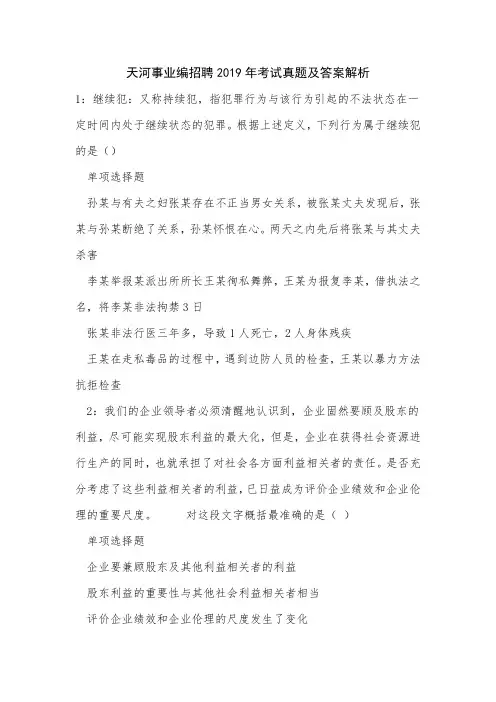 天河事业编招聘2019年考试真题及答案解析

1：继续犯：又称持续犯，指犯罪行为与该行为引起的不法状态在一定时间内处于继续状态的犯罪。根据上述定义，下列行为属于继续犯的是（）

单项选择题

孙某与有夫之妇张某存在不正当男女关系，被张某丈夫发现后，张某与孙某断绝了关系，孙某怀恨在心。两天之内先后将张某与其丈夫杀害

李某举报某派出所所长王某徇私舞弊，王某为报复李某，借执法之名，将李某非法拘禁3日

张某非法行医三年多，导致1人死亡，2人身体残疾

王某在走私毒品的过程中，遇到边防人员的检查，王某以暴力方法抗拒检查

2：我们的企业领导者必须清醒地认识到，企业固然要顾及股东的利益，尽可能实现股东利益的最大化，但是，企业在获得社会资源进行生产的同时，也就承担了对社会各方面利益相关者的责任。是否充分考虑了这些利益相关者的利益，已日益成为评价企业绩效和企业伦理的重要尺度。　　对这段文字概括最准确的是（ ）

单项选择题

企业要兼顾股东及其他利益相关者的利益

股东利益的重要性与其他社会利益相关者相当

评价企业绩效和企业伦理的尺度发生了变化